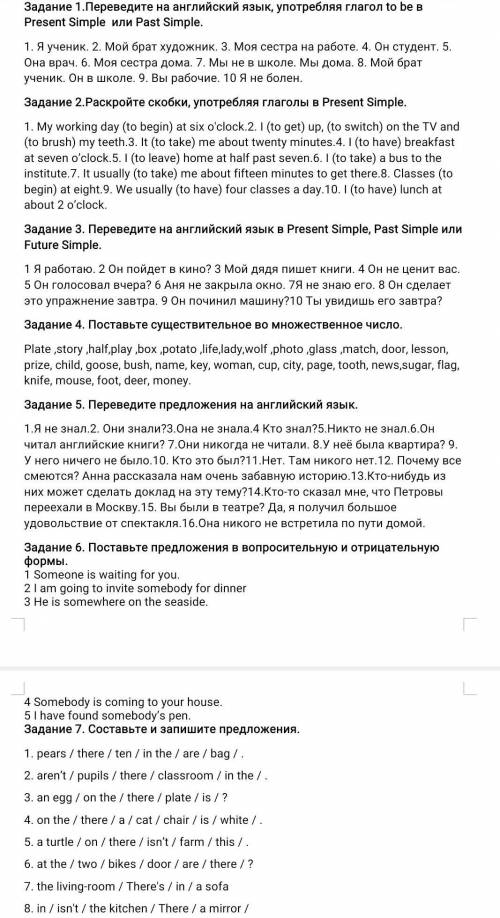 Задание 1.Переведите на английский язык, употребляя глагол to be в Present Simple или Past Simple.

1. Я ученик. 2. Мой брат художник. 3. Моя сестра на работе. 4. Он студент. 5. Она врач. 6. Моя сестра дома. 7. Мы не в школе. Мы дома. 8. Мой брат ученик. Он в школе. 9. Вы рабочие. 10 Я не болен.

Задание 2.Раскройте скобки, употребляя глаголы в Present Simple.

1. My working day (to begin) at six o'clock.2. I (to get) up, (to switch) on the TV and (to brush) my teeth.3. It (to take) me about twenty minutes.4. I (to have) breakfast at seven o'clock.5. I (to leave) home at half past seven.6. I (to take) a bus to the institute.7. It usually (to take) me about fifteen minutes to get there.8. Classes (to begin) at eight.9. We usually (to have) four classes a day.10. I (to have) lunch at about 2 o'clock.

Задание 3. Переведите на английский язык в Present Simple, Past Simple или Future Simple.

1 Я работаю. 2 Он пойдет в кино? 3 Мой дядя пишет книги. 4 Он не ценит вас. 5 Он голосовал вчера? 6 Аня не закрыла окно. 7Я не знаю его. 8 Он сделает это упражнение завтра. 9 Он починил машину?10 Ты увидишь его завтра?

Задание 4. Поставьте существительное во множественное число.

Plate ,story ,half,play ,box ,potato ,life,lady,wolf ,photo ,glass ,match, door, lesson, prize, child, goose, bush, name, key, woman, cup, city, page, tooth, news,sugar, flag, knife, mouse, foot, deer, money.

Задание 5. Переведите предложения на английский язык.

1.Я не знал.2. Они знали?3.Она не знала.4 Кто знал?5.Никто не знал.6.Он читал английские книги? 7.Они никогда не читали. 8.У неё была квартира? 9. У него ничего не было.10. Кто это был?11.Нет. Там никого нет.12. Почему все смеются? Анна рассказала нам очень забавную историю.13.Кто-нибудь из них может сделать доклад на эту тему?14.Кто-то сказал мне, что Петровы переехали в Москву.15. Вы были в театре? Да, я получил большое удовольствие от спектакля.16.Она никого не встретила по пути домой.

Задание 6. Поставьте предложения в вопросительную и отрицательную формы.
1 Someone is waiting for you.
2 I am going to invite somebody for dinner
3 He is somewhere on the seaside.

4 Somebody is coming to your house.
5 I have found somebody's pen.
Задание 7. Составьте и запишите предложения.

1. pears / there / ten / in the / are / bag / .

2. aren't / pupils / there / classroom / in the / .

3. an egg / on the / there / plate / is / ?

4. on the / there / a / cat / chair / is / white / .

5. a turtle / on / there / isn't / farm / this / .

6. at the / two / bikes / door / are / there / ?

7. the living-room / There's / in / a sofa

8. in / isn't / the kitchen / There / a mirror /